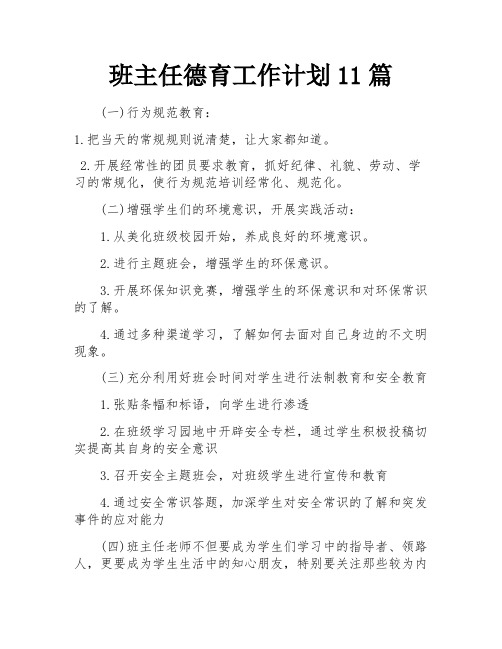 班主任德育工作计划11篇

(一)行为规范教育:

1.把当天的常规规则说清楚，让大家都知道。

2.开展经常性的团员要求教育，抓好纪律、礼貌、劳动、学习的常规化，使行为规范培训经常化、规范化。

(二)增强学生们的环境意识，开展实践活动:

1.从美化班级校园开始，养成良好的环境意识。

2.进行主题班会，增强学生的环保意识。

3.开展环保知识竞赛，增强学生的环保意识和对环保常识的了解。

4.通过多种渠道学习，了解如何去面对自己身边的不文明现象。

(三)充分利用好班会时间对学生进行法制教育和安全教育

1.张贴条幅和标语，向学生进行渗透

2.在班级学习园地中开辟安全专栏，通过学生积极投稿切实提高其自身的安全意识

3.召开安全主题班会，对班级学生进行宣传和教育

4.通过安全常识答题，加深学生对安全常识的了解和突发事件的应对能力

(四)班主任老师不但要成为学生们学习中的指导者、领路人，更要成为学生生活中的知心朋友，特别要关注那些较为内